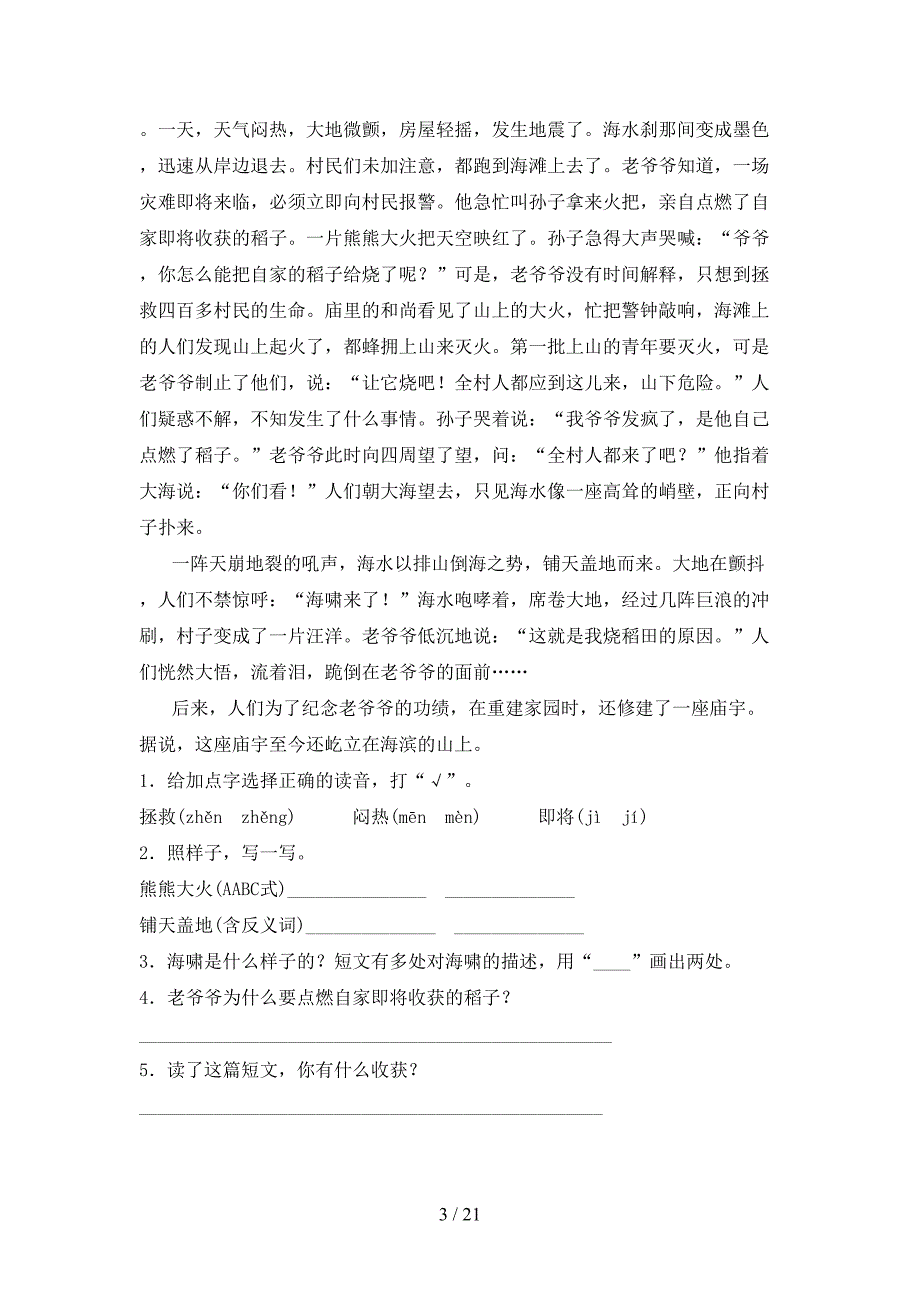 。一天，天气闷热，大地微颤，房屋轻摇，发生地震了。海水刹那间变成墨色，迅速从岸边退去。村民们未加注意，都跑到海滩上去了。老爷爷知道，一场灾难即将来临，必须立即向村民报警。他急忙叫孙子拿来火把，亲自点燃了自家即将收获的稻子。一片熊熊大火把天空映红了。孙子急得大声哭喊：“爷爷，你怎么能把自家的稻子给烧了呢？”可是，老爷爷没有时间解释，只想到拯救四百多村民的生命。庙里的和尚看见了山上的大火，忙把警钟敲响，海滩上的人们发现山上起火了，都蜂拥上山来灭火。第一批上山的青年要灭火，可是老爷爷制止了他们，说：“让它烧吧！全村人都应到这儿来，山下危险。”人们疑惑不解，不知发生了什么事情。孙子哭着说：“我爷爷发疯了，是他自己点燃了稻子。”老爷爷此时向四周望了望，问：“全村人都来了吧？”他指着大海说：“你们看！”人们朝大海望去，只见海水像一座高耸的峭壁，正向村子扑来。

一阵天崩地裂的吼声，海水以排山倒海之势，铺天盖地而来。大地在颤抖，人们不禁惊呼：“海啸来了！”海水咆哮着，席卷大地，经过几阵巨浪的冲刷，村子变成了一片汪洋。老爷爷低沉地说：“这就是我烧稻田的原因。”人们恍然大悟，流着泪，跪倒在老爷爷的面前……

后来，人们为了纪念老爷爷的功绩，在重建家园时，还修建了一座庙宇。据说，这座庙宇至今还屹立在海滨的山上。

1．给加点字选择正确的读音，打“√”。

拯救(zhěn zhěng) 闷热(mēn mèn) 即将(jì jí)

2．照样子，写一写。

熊熊大火(AABC式)______________ ______________

铺天盖地(含反义词)______________ ______________

3．海啸是什么样子的？短文有多处对海啸的描述，用“____”画出两处。

4．老爷爷为什么要点燃自家即将收获的稻子？

______________________________________________

5．读了这篇短文，你有什么收获？

______________________________________________

3 / 21